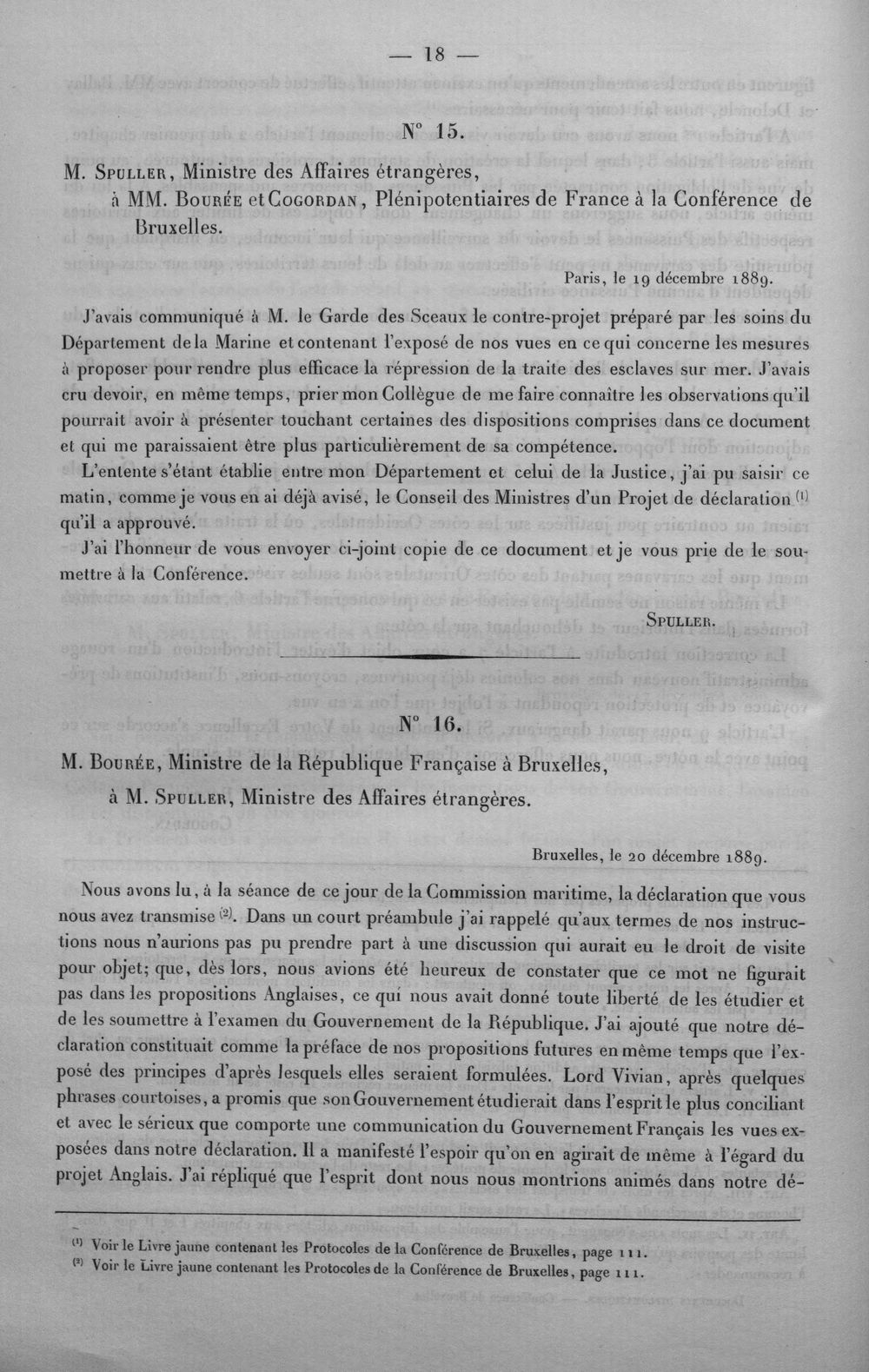 — 18 —

N° 15.

M. Spuller, Ministre des Affaires étrangères,
à MM. Bourée et Cogordan, Plénipotentiaires de France à la Conférence de Bruxelles.

Paris, le 19 décembre 1889.

J'avais communiqué à M. le Garde des Sceaux le contre-projet préparé par les soins du Département de la Marine et contenant l'exposé de nos vues en ce qui concerne les mesures à proposer pour rendre plus efficace la répression de la traite des esclaves sur mer. J'avais cru devoir, en même temps, prier mon Collègue de me faire connaître les observations qu'il pourrait avoir à présenter touchant certaines des dispositions comprises dans ce document et qui me paraissaient être plus particulièrement de sa compétence.

L'entente s'étant établie entre mon Département et celui de la Justice, j'ai pu saisir ce matin, comme je vous en ai déjà avisé, le Conseil des Ministres d'un Projet de déclaration $^{(1)}$ qu'il a approuvé.

J'ai l'honneur de vous envoyer ci-joint copie de ce document et je vous prie de le soumettre à la Conférence.

Spuller.

N° 16.

M. Bourée, Ministre de la République Française à Bruxelles,
à M. Spuller, Ministre des Affaires étrangères.

Bruxelles, le 20 décembre 1889.

Nous avons lu, à la séance de ce jour de la Commission maritime, la déclaration que vous nous avez transmise $^{(2)}$. Dans un court préambule j'ai rappelé qu'aux termes de nos instructions nous n'aurions pas pu prendre part à une discussion qui aurait eu le droit de visite pour objet; que, dès lors, nous avions été heureux de constater que ce mot ne figurait pas dans les propositions Anglaises, ce qui nous avait donné toute liberté de les étudier et de les soumettre à l'examen du Gouvernement de la République. J'ai ajouté que notre déclaration constituait comme la préface de nos propositions futures en même temps que l'exposé des principes d'après lesquels elles seraient formulées. Lord Vivian, après quelques phrases courtoises, a promis que son Gouvernement étudierait dans l'esprit le plus conciliant et avec le sérieux que comporte une communication du Gouvernement Français les vues exposées dans notre déclaration. Il a manifesté l'espoir qu'on en agirait de même à l'égard du projet Anglais. J'ai répliqué que l'esprit dont nous nous montrions animés dans notre dé-

$^{(1)}$ Voir le Livre jaune contenant les Protocoles de la Conférence de Bruxelles, page 111.
$^{(2)}$ Voir le Livre jaune contenant les Protocoles de la Conférence de Bruxelles, page 111.